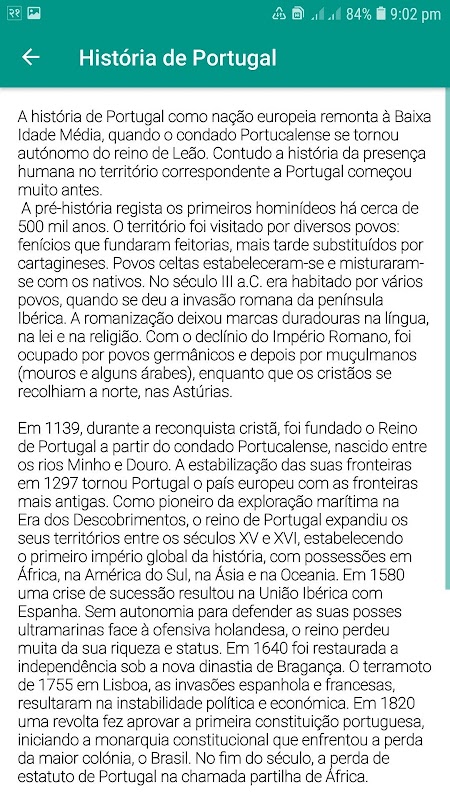 84% 9:02 pm

História de Portugal

A história de Portugal como nação europeia remonta à Baixa Idade Média, quando o condado Portucalense se tornou autónomo do reino de Leão. Contudo a história da presença humana no território correspondente a Portugal começou muito antes.
A pré-história regista os primeiros hominídeos há cerca de 500 mil anos. O território foi visitado por diversos povos: fenícios que fundaram feitorias, mais tarde substituídos por cartagineses. Povos celtas estabeleceram-se e misturaram-se com os nativos. No século III a.C. era habitado por vários povos, quando se deu a invasão romana da península Ibérica. A romanização deixou marcas duradouras na língua, na lei e na religião. Com o declínio do Império Romano, foi ocupado por povos germânicos e depois por muçulmanos (mouros e alguns árabes), enquanto que os cristãos se recolhiam a norte, nas Astúrias.

Em 1139, durante a reconquista cristã, foi fundado o Reino de Portugal a partir do condado Portucalense, nascido entre os rios Minho e Douro. A estabilização das suas fronteiras em 1297 tornou Portugal o país europeu com as fronteiras mais antigas. Como pioneiro da exploração marítima na Era dos Descobrimentos, o reino de Portugal expandiu os seus territórios entre os séculos XV e XVI, estabelecendo o primeiro império global da história, com possessões em África, na América do Sul, na Ásia e na Oceania. Em 1580 uma crise de sucessão resultou na União Ibérica com Espanha. Sem autonomia para defender as suas posses ultramarinas face à ofensiva holandesa, o reino perdeu muita da sua riqueza e status. Em 1640 foi restaurada a independência sob a nova dinastia de Bragança. O terramoto de 1755 em Lisboa, as invasões espanhola e francesas, resultaram na instabilidade política e económica. Em 1820 uma revolta fez aprovar a primeira constituição portuguesa, iniciando a monarquia constitucional que enfrentou a perda da maior colónia, o Brasil. No fim do século, a perda de estatuto de Portugal na chamada partilha de África.